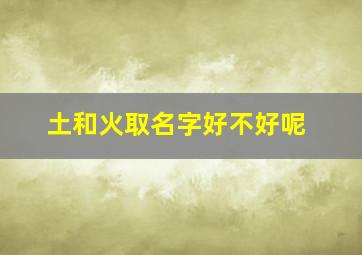 土和火取名字好不好呢